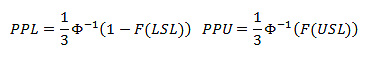 $PPL = \frac{1}{3}\Phi^{-1}(1 - F(LSL))$ $PPU = \frac{1}{3}\Phi^{-1}(F(USL))$